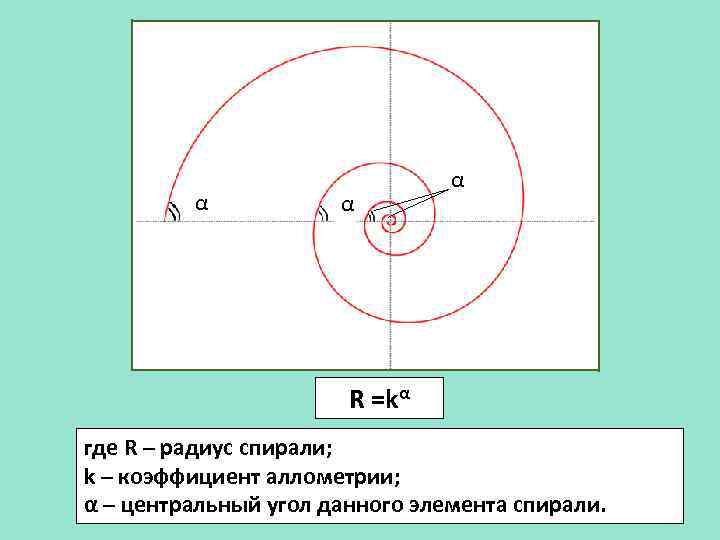 α

α

α

$R = k^{\alpha}$

где R – радиус спирали;
k – коэффициент аллометрии;
α – центральный угол данного элемента спирали.